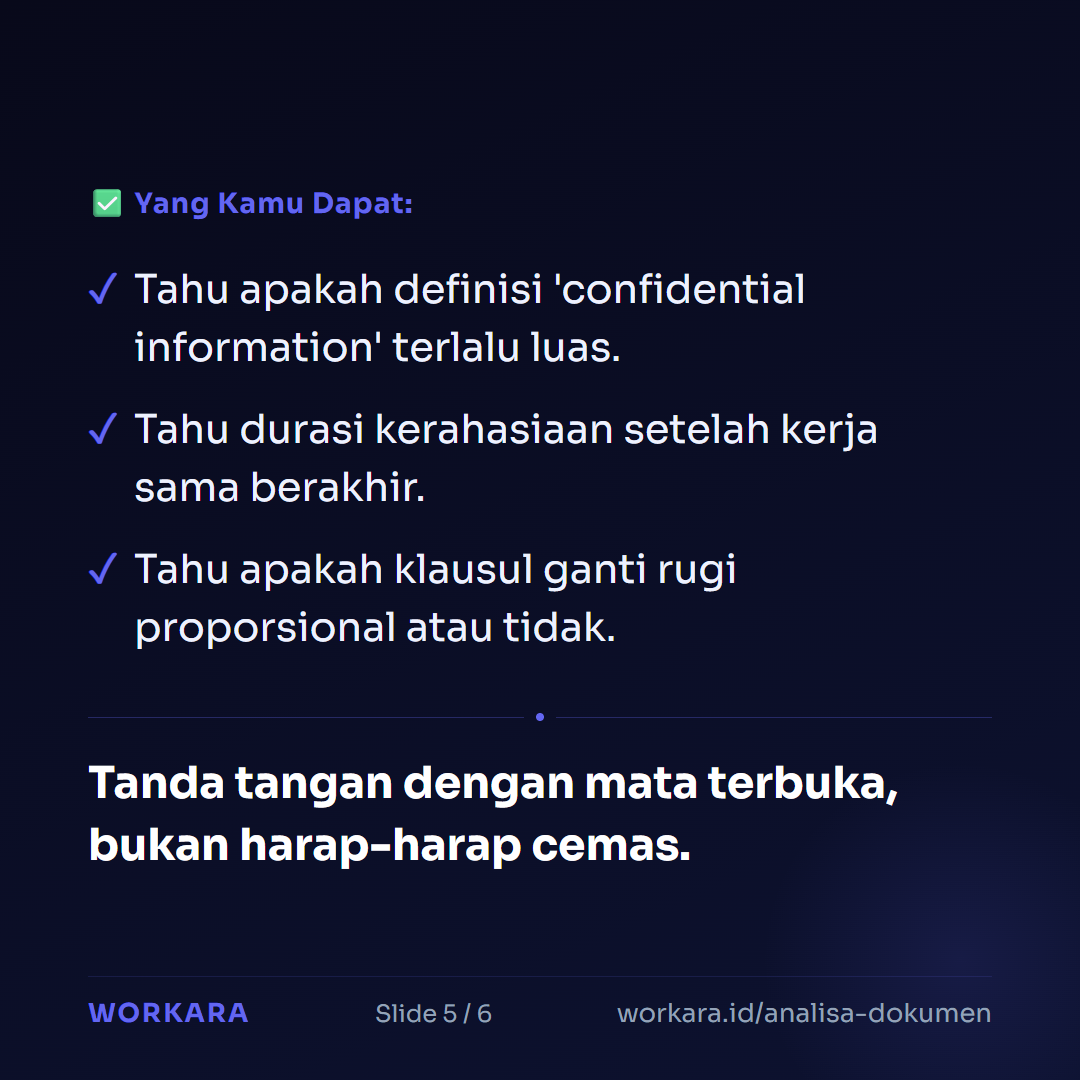 ✅ Yang Kamu Dapat:

✓ Tahu apakah definisi 'confidential information' terlalu luas.

✓ Tahu durasi kerahasiaan setelah kerja sama berakhir.

✓ Tahu apakah klausul ganti rugi proporsional atau tidak.

Tanda tangan dengan mata terbuka, bukan harap-harap cemas.

WORKARA Slide 5 / 6 workara.id/analisa-dokumen